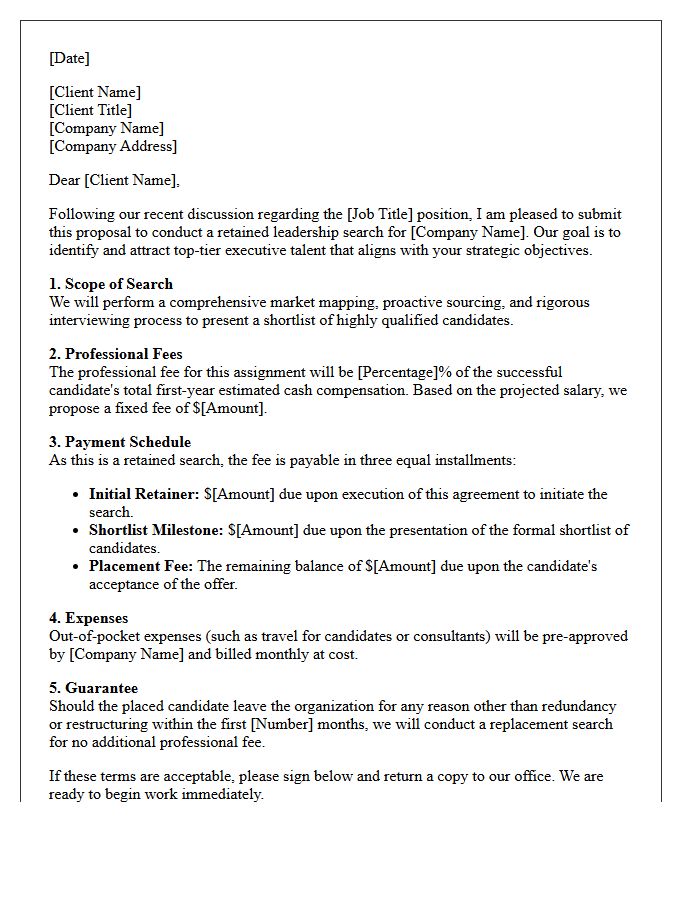 [Date]

[Client Name]
[Client Title]
[Company Name]
[Company Address]

Dear [Client Name],

Following our recent discussion regarding the [Job Title] position, I am pleased to submit this proposal to conduct a retained leadership search for [Company Name]. Our goal is to identify and attract top-tier executive talent that aligns with your strategic objectives.

1. Scope of Search
We will perform a comprehensive market mapping, proactive sourcing, and rigorous interviewing process to present a shortlist of highly qualified candidates.

2. Professional Fees
The professional fee for this assignment will be [Percentage]% of the successful candidate's total first-year estimated cash compensation. Based on the projected salary, we propose a fixed fee of $[Amount].

3. Payment Schedule
As this is a retained search, the fee is payable in three equal installments:

• Initial Retainer: $[Amount] due upon execution of this agreement to initiate the search.
• Shortlist Milestone: $[Amount] due upon the presentation of the formal shortlist of candidates.
• Placement Fee: The remaining balance of $[Amount] due upon the candidate's acceptance of the offer.

4. Expenses
Out-of-pocket expenses (such as travel for candidates or consultants) will be pre-approved by [Company Name] and billed monthly at cost.

5. Guarantee
Should the placed candidate leave the organization for any reason other than redundancy or restructuring within the first [Number] months, we will conduct a replacement search for no additional professional fee.

If these terms are acceptable, please sign below and return a copy to our office. We are ready to begin work immediately.